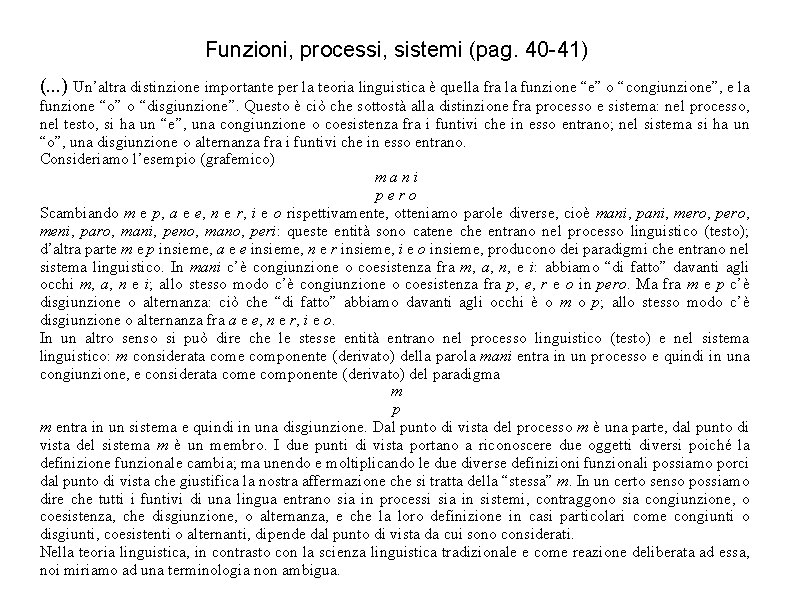 Funzioni, processi, sistemi (pag. 40-41)

(...) Un'altra distinzione importante per la teoria linguistica è quella fra la funzione "e" o "congiunzione", e la funzione "o" o "disgiunzione". Questo è ciò che sottostà alla distinzione fra processo e sistema: nel processo, nel testo, si ha un "e", una congiunzione o coesistenza fra i funtivi che in esso entrano; nel sistema si ha un "o", una disgiunzione o alternanza fra i funtivi che in esso entrano.
Consideriamo l'esempio (grafemico)

m a n i
p e r o

Scambiando m e p, a e e, n e r, i e o rispettivamente, otteniamo parole diverse, cioè mani, pani, mero, pero, meni, paro, mani, peno, mano, peri: queste entità sono catene che entrano nel processo linguistico (testo); d'altra parte m e p insieme, a e e insieme, n e r insieme, i e o insieme, producono dei paradigmi che entrano nel sistema linguistico. In mani c'è congiunzione o coesistenza fra m, a, n, e i: abbiamo "di fatto" davanti agli occhi m, a, n e i; allo stesso modo c'è congiunzione o coesistenza fra p, e, r e o in pero. Ma fra m e p c'è disgiunzione o alternanza: ciò che "di fatto" abbiamo davanti agli occhi è o m o p; allo stesso modo c'è disgiunzione o alternanza fra a e e, n e r, i e o.
In un altro senso si può dire che le stesse entità entrano nel processo linguistico (testo) e nel sistema linguistico: m considerata come componente (derivato) della parola mani entra in un processo e quindi in una congiunzione, e considerata come componente (derivato) del paradigma

m
p

m entra in un sistema e quindi in una disgiunzione. Dal punto di vista del processo m è una parte, dal punto di vista del sistema m è un membro. I due punti di vista portano a riconoscere due oggetti diversi poiché la definizione funzionale cambia; ma unendo e moltiplicando le due diverse definizioni funzionali possiamo porci dal punto di vista che giustifica la nostra affermazione che si tratta della "stessa" m. In un certo senso possiamo dire che tutti i funtivi di una lingua entrano sia in processi sia in sistemi, contraggono sia congiunzione, o coesistenza, che disgiunzione, o alternanza, e che la loro definizione in casi particolari come congiunti o disgiunti, coesistenti o alternanti, dipende dal punto di vista da cui sono considerati.
Nella teoria linguistica, in contrasto con la scienza linguistica tradizionale e come reazione deliberata ad essa, noi miriamo ad una terminologia non ambigua.